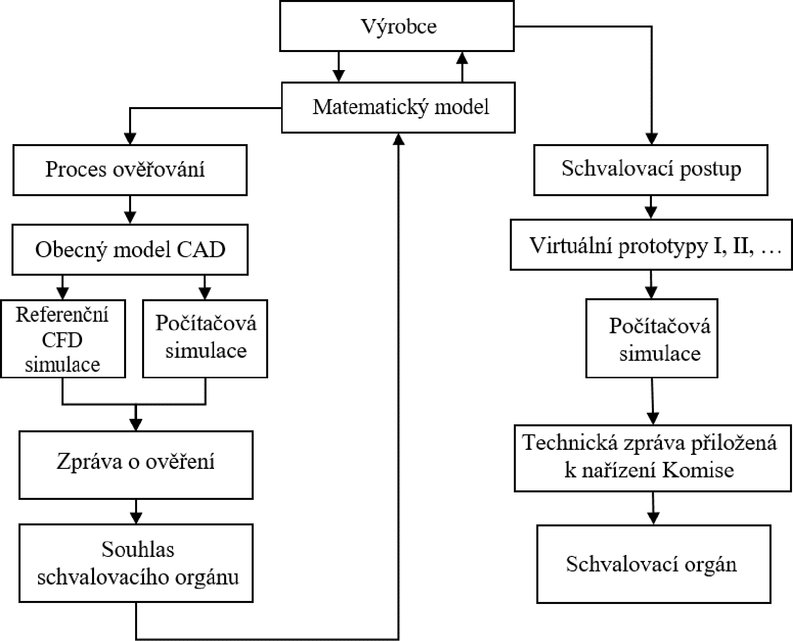 Výrobce

Matematický model

Proces ověřování

Obecný model CAD

Referenční CFD simulace

Počítačová simulace

Zpráva o ověření

Souhlas schvalovacího orgánu

Schvalovací postup

Virtuální prototypy I, II, …

Počítačová simulace

Technická zpráva přiložená k nařízení Komise

Schvalovací orgán